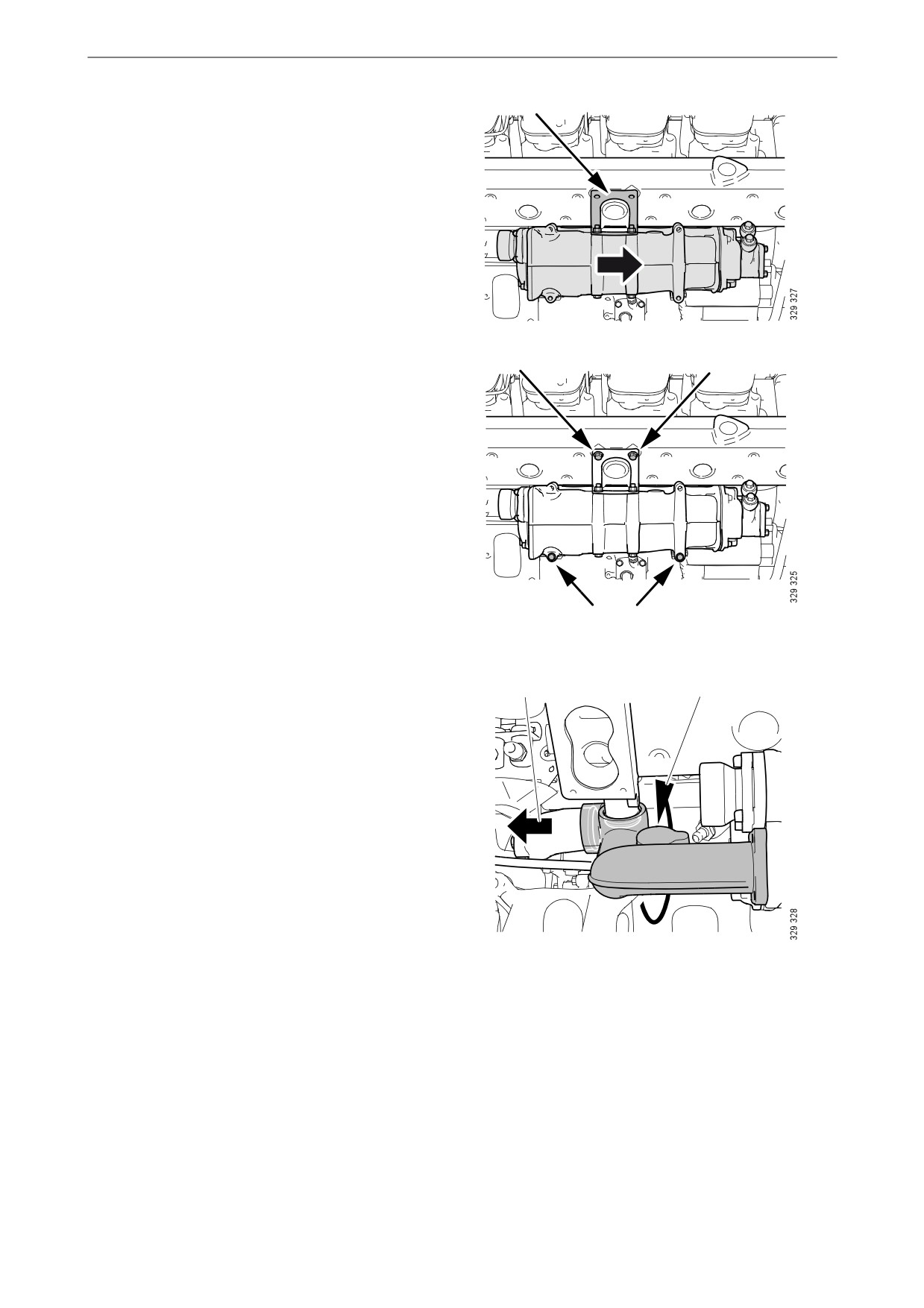 329 327

329 325

329 328